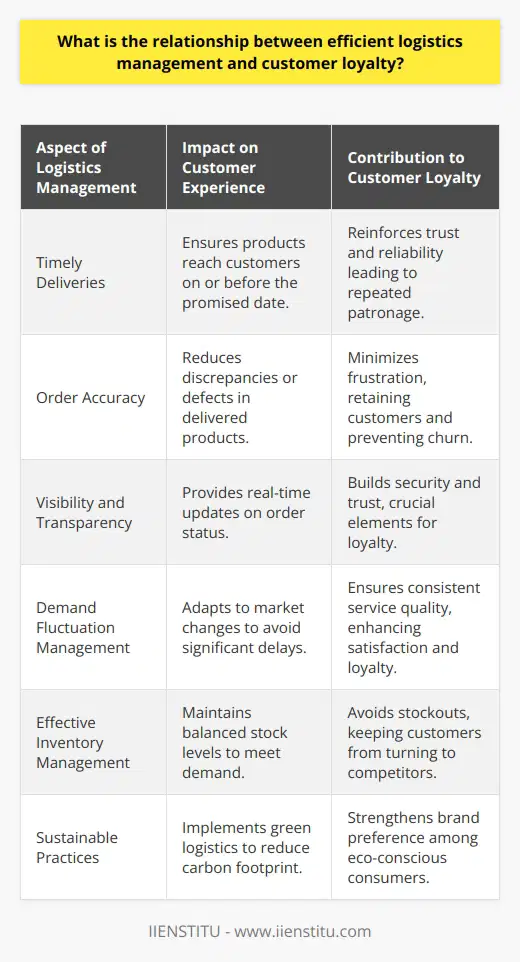 What is the relationship between efficient logistics management and customer loyalty?

| Aspect of Logistics Management | Impact on Customer Experience | Contribution to Customer Loyalty |
|---|---|---|
| Timely Deliveries | Ensures products reach customers on or before the promised date. | Reinforces trust and reliability leading to repeated patronage. |
| Order Accuracy | Reduces discrepancies or defects in delivered products. | Minimizes frustration, retaining customers and preventing churn. |
| Visibility and Transparency | Provides real-time updates on order status. | Builds security and trust, crucial elements for loyalty. |
| Demand Fluctuation Management | Adapts to market changes to avoid significant delays. | Ensures consistent service quality, enhancing satisfaction and loyalty. |
| Effective Inventory Management | Maintains balanced stock levels to meet demand. | Avoids stockouts, keeping customers from turning to competitors. |
| Sustainable Practices | Implements green logistics to reduce carbon footprint. | Strengthens brand preference among eco-conscious consumers. |

IIENSTITU - www.iienstitu.com